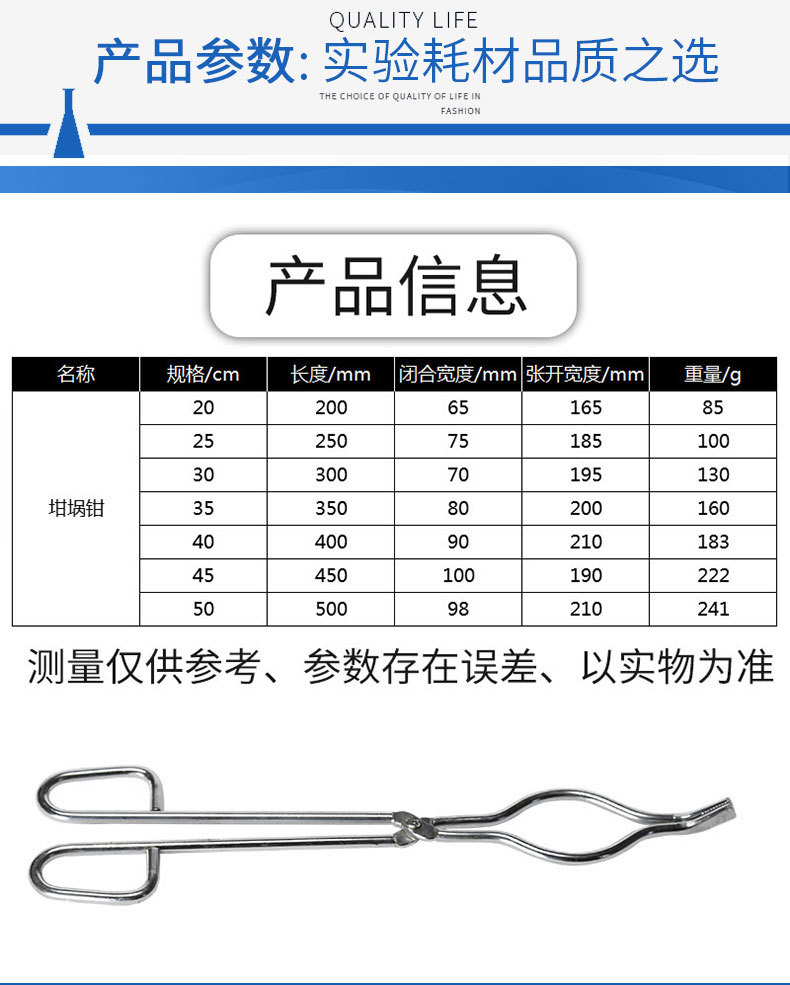 QUALITY LIFE

产品参数: 实验耗材品质之选

THE CHOICE OF QUALITY OF LIFE IN FASHION

产品信息

| 名称 | 规格/cm | 长度/mm | 闭合宽度/mm | 张开宽度/mm | 重量/g |
|---|---|---|---|---|---|
| 坩埚钳 | 20 | 200 | 65 | 165 | 85 |
| | 25 | 250 | 75 | 185 | 100 |
| | 30 | 300 | 70 | 195 | 130 |
| | 35 | 350 | 80 | 200 | 160 |
| | 40 | 400 | 90 | 210 | 183 |
| | 45 | 450 | 100 | 190 | 222 |
| | 50 | 500 | 98 | 210 | 241 |

测量仅供参考、参数存在误差、以实物为准